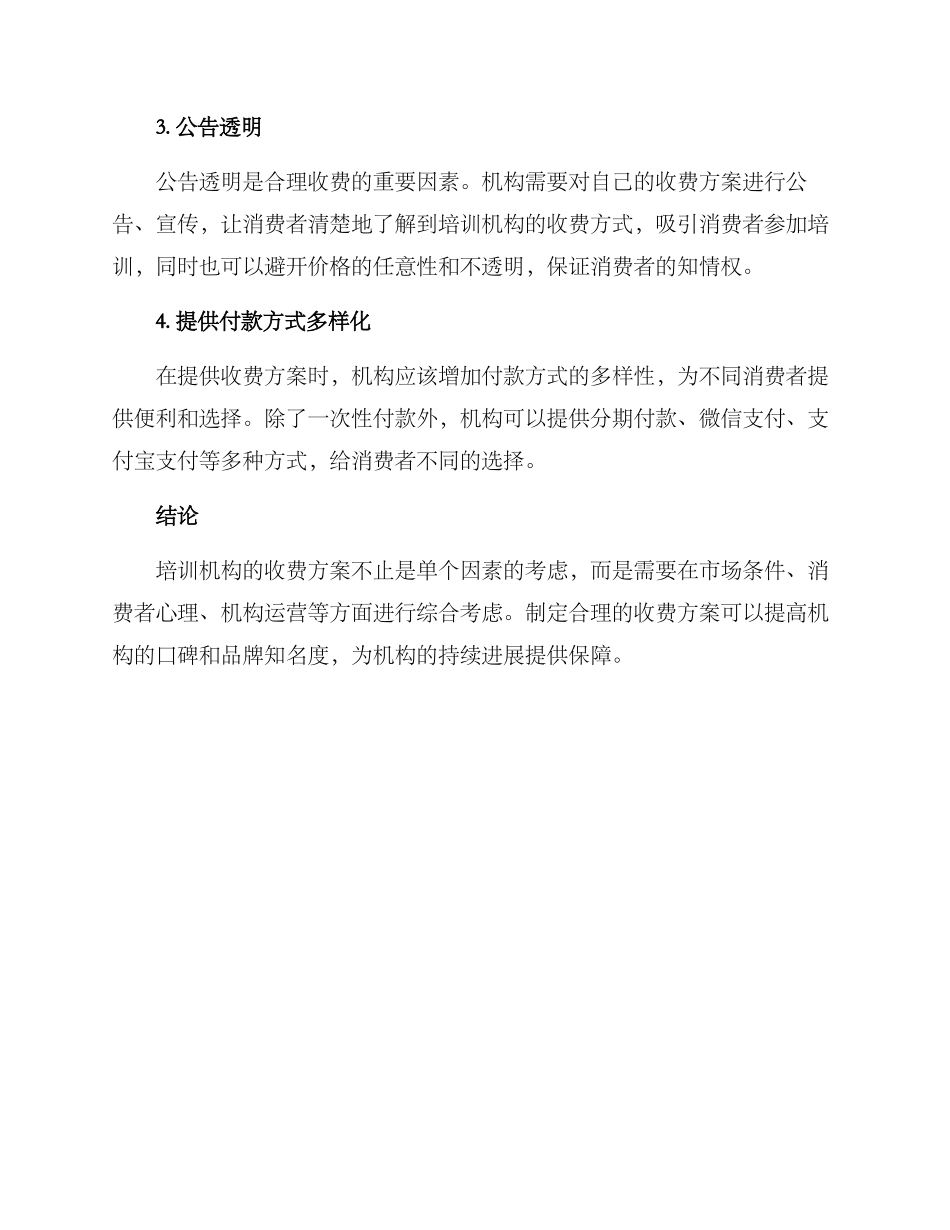 3. 公告透明

公告透明是合理收费的重要因素。机构需要对自己的收费方案进行公告、宣传，让消费者清楚地了解到培训机构的收费方式，吸引消费者参加培训，同时也可以避开价格的任意性和不透明，保证消费者的知情权。

4. 提供付款方式多样化

在提供收费方案时，机构应该增加付款方式的多样性，为不同消费者提供便利和选择。除了一次性付款外，机构可以提供分期付款、微信支付、支付宝支付等多种方式，给消费者不同的选择。

结论

培训机构的收费方案不止是单个因素的考虑，而是需要在市场条件、消费者心理、机构运营等方面进行综合考虑。制定合理的收费方案可以提高机构的口碑和品牌知名度，为机构的持续进展提供保障。